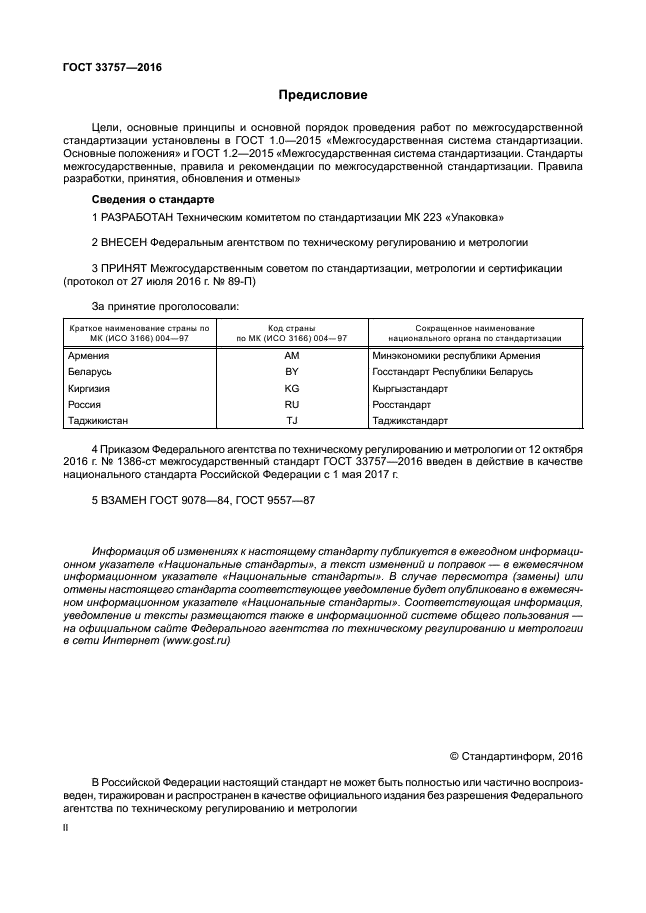 ГОСТ 33757—2016

Предисловие

Цели, основные принципы и основной порядок проведения работ по межгосударственной стандартизации установлены в ГОСТ 1.0—2015 «Межгосударственная система стандартизации. Основные положения» и ГОСТ 1.2—2015 «Межгосударственная система стандартизации. Стандарты межгосударственные, правила и рекомендации по межгосударственной стандартизации. Правила разработки, принятия, обновления и отмены»

Сведения о стандарте

1 РАЗРАБОТАН Техническим комитетом по стандартизации МК 223 «Упаковка»

2 ВНЕСЕН Федеральным агентством по техническому регулированию и метрологии

3 ПРИНЯТ Межгосударственным советом по стандартизации, метрологии и сертификации (протокол от 27 июля 2016 г. № 89-П)

За принятие проголосовали:

| Краткое наименование страны по МК (ИСО 3166) 004—97 | Код страны по МК (ИСО 3166) 004—97 | Сокращенное наименование национального органа по стандартизации |
|---|---|---|
| Армения | AM | Минэкономики республики Армения |
| Беларусь | BY | Госстандарт Республики Беларусь |
| Киргизия | KG | Кыргызстандарт |
| Россия | RU | Росстандарт |
| Таджикистан | TJ | Таджикстандарт |

4 Приказом Федерального агентства по техническому регулированию и метрологии от 12 октября 2016 г. № 1386-ст межгосударственный стандарт ГОСТ 33757—2016 введен в действие в качестве национального стандарта Российской Федерации с 1 мая 2017 г.

5 ВЗАМЕН ГОСТ 9078—84, ГОСТ 9557—87

Информация об изменениях к настоящему стандарту публикуется в ежегодном информационном указателе «Национальные стандарты», а текст изменений и поправок — в ежемесячном информационном указателе «Национальные стандарты». В случае пересмотра (замены) или отмены настоящего стандарта соответствующее уведомление будет опубликовано в ежемесячном информационном указателе «Национальные стандарты». Соответствующая информация, уведомление и тексты размещаются также в информационной системе общего пользования — на официальном сайте Федерального агентства по техническому регулированию и метрологии в сети Интернет (www.gost.ru)

© Стандартинформ, 2016

В Российской Федерации настоящий стандарт не может быть полностью или частично воспроизведен, тиражирован и распространен в качестве официального издания без разрешения Федерального агентства по техническому регулированию и метрологии

II